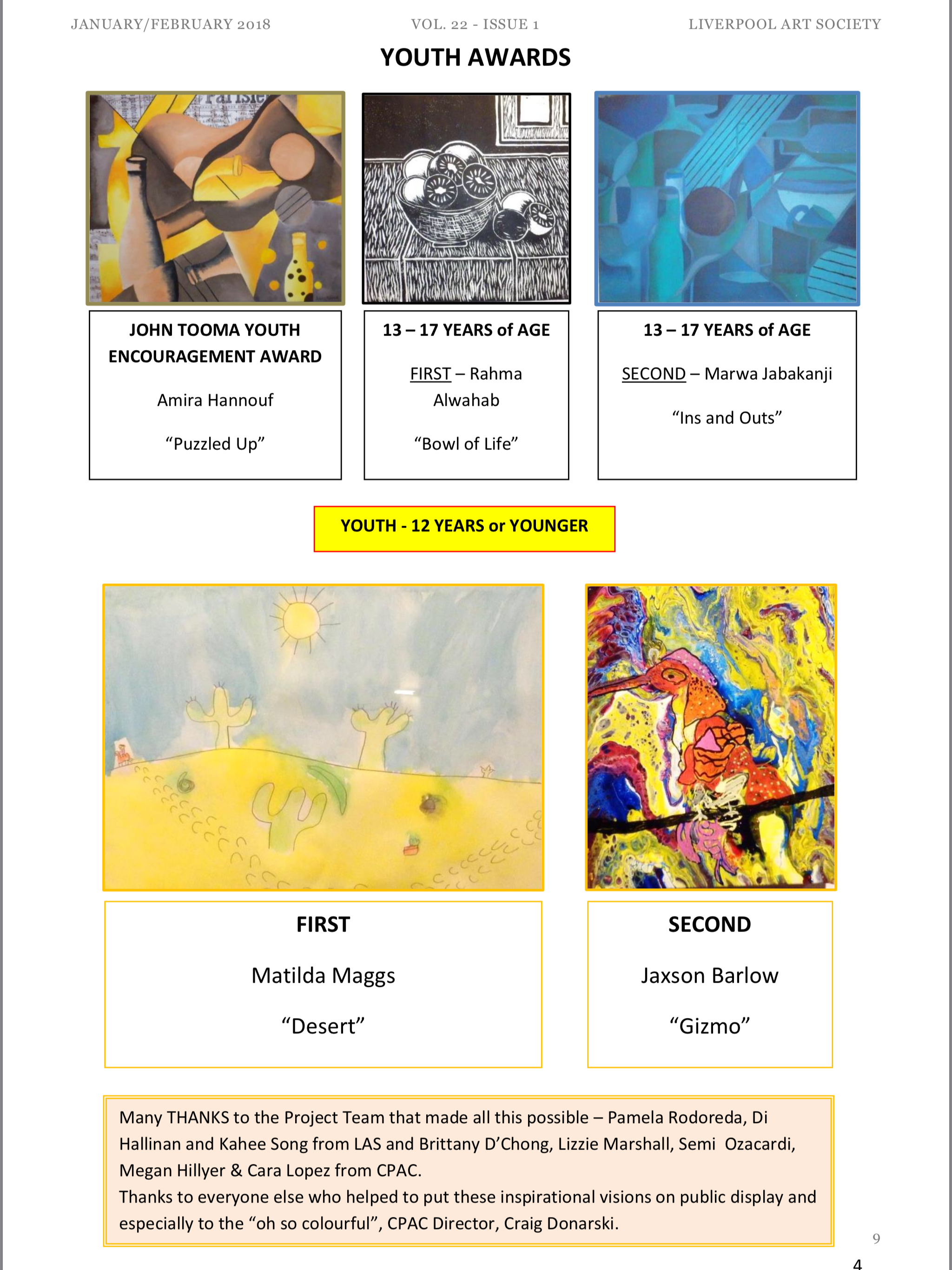 JANUARY/FEBRUARY 2018 VOL. 22 - ISSUE 1 LIVERPOOL ART SOCIETY

YOUTH AWARDS

JOHN TOOMA YOUTH ENCOURAGEMENT AWARD

Amira Hannouf

"Puzzled Up"

13 – 17 YEARS of AGE

FIRST – Rahma Alwahab

"Bowl of Life"

13 – 17 YEARS of AGE

SECOND – Marwa Jabakanji

"Ins and Outs"

YOUTH - 12 YEARS or YOUNGER

FIRST

Matilda Maggs

"Desert"

SECOND

Jaxson Barlow

"Gizmo"

Many THANKS to the Project Team that made all this possible – Pamela Rodoreda, Di Hallinan and Kahee Song from LAS and Brittany D'Chong, Lizzie Marshall, Semi Ozacardi, Megan Hillyer & Cara Lopez from CPAC.
Thanks to everyone else who helped to put these inspirational visions on public display and especially to the "oh so colourful", CPAC Director, Craig Donarski.

9

4